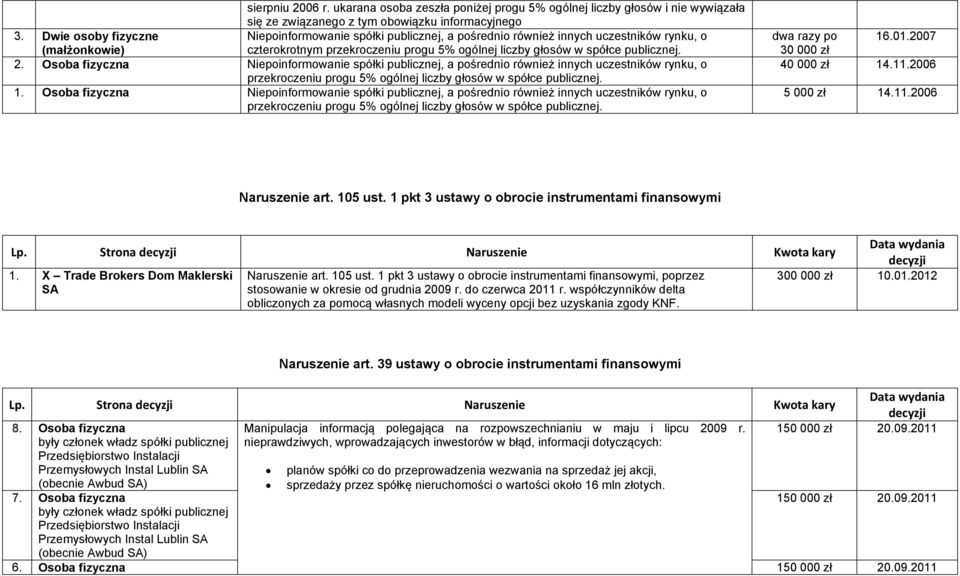 | | | sierpniu 2006 r. ukarana osoba zeszła poniżej progu 5% ogólnej liczby głosów i nie wywiązała się ze związanego z tym obowiązku informacyjnego | | |
|---|---|---|---|---|
| 3. | Dwie osoby fizyczne (małżonkowie) | Niepoinformowanie spółki publicznej, a pośrednio również innych uczestników rynku, o czterokrotnym przekroczeniu progu 5% ogólnej liczby głosów w spółce publicznej. | dwa razy po 30 000 zł | 16.01.2007 |
| 2. | Osoba fizyczna | Niepoinformowanie spółki publicznej, a pośrednio również innych uczestników rynku, o przekroczeniu progu 5% ogólnej liczby głosów w spółce publicznej. | 40 000 zł | 14.11.2006 |
| 1. | Osoba fizyczna | Niepoinformowanie spółki publicznej, a pośrednio również innych uczestników rynku, o przekroczeniu progu 5% ogólnej liczby głosów w spółce publicznej. | 5 000 zł | 14.11.2006 |

Naruszenie art. 105 ust. 1 pkt 3 ustawy o obrocie instrumentami finansowymi

| Lp. | Strona decyzji | Naruszenie | Kwota kary | Data wydania decyzji |
|---|---|---|---|---|
| 1. | X – Trade Brokers Dom Maklerski SA | Naruszenie art. 105 ust. 1 pkt 3 ustawy o obrocie instrumentami finansowymi, poprzez stosowanie w okresie od grudnia 2009 r. do czerwca 2011 r. współczynników delta obliczonych za pomocą własnych modeli wyceny opcji bez uzyskania zgody KNF. | 300 000 zł | 10.01.2012 |

Naruszenie art. 39 ustawy o obrocie instrumentami finansowymi

| Lp. | Strona decyzji | Naruszenie | Kwota kary | Data wydania decyzji |
|---|---|---|---|---|
| 8. | Osoba fizyczna były członek władz spółki publicznej Przedsiębiorstwo Instalacji Przemysłowych Instal Lublin SA (obecnie Awbud SA) | Manipulacja informacją polegająca na rozpowszechnianiu w maju i lipcu 2009 r. nieprawdziwych, wprowadzających inwestorów w błąd, informacji dotyczących: • planów spółki co do przeprowadzenia wezwania na sprzedaż jej akcji, • sprzedaży przez spółkę nieruchomości o wartości około 16 mln złotych. | 150 000 zł | 20.09.2011 |
| 7. | Osoba fizyczna były członek władz spółki publicznej Przedsiębiorstwo Instalacji Przemysłowych Instal Lublin SA (obecnie Awbud SA) | | 150 000 zł | 20.09.2011 |
| 6. | Osoba fizyczna | | 150 000 zł | 20.09.2011 |